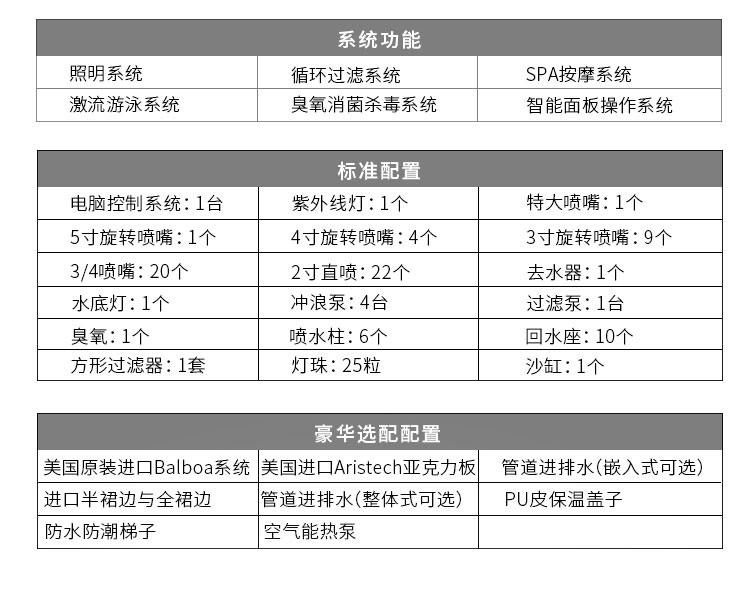 | 系统功能 | | |
|---|---|---|
| 照明系统 | 循环过滤系统 | SPA按摩系统 |
| 激流游泳系统 | 臭氧消菌杀毒系统 | 智能面板操作系统 |

| 标准配置 | | |
|---|---|---|
| 电脑控制系统：1台 | 紫外线灯：1个 | 特大喷嘴：1个 |
| 5寸旋转喷嘴：1个 | 4寸旋转喷嘴：4个 | 3寸旋转喷嘴：9个 |
| 3/4喷嘴：20个 | 2寸直喷：22个 | 去水器：1个 |
| 水底灯：1个 | 冲浪泵：4台 | 过滤泵：1台 |
| 臭氧：1个 | 喷水柱：6个 | 回水座：10个 |
| 方形过滤器：1套 | 灯珠：25粒 | 沙缸：1个 |

| 豪华选配配置 | | |
|---|---|---|
| 美国原装进口Balboa系统 | 美国进口Aristech亚克力板 | 管道进排水(嵌入式可选) |
| 进口半裙边与全裙边 | 管道进排水(整体式可选) | PU皮保温盖子 |
| 防水防潮梯子 | 空气能热泵 | |